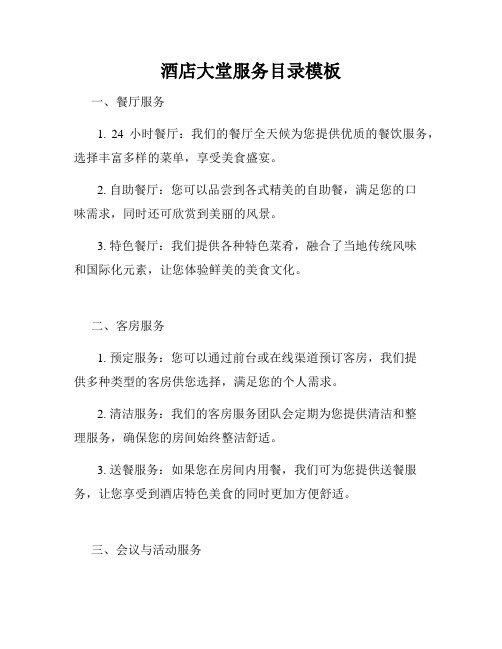 酒店大堂服务目录模板

一、餐厅服务

1. 24 小时餐厅：我们的餐厅全天候为您提供优质的餐饮服务，选择丰富多样的菜单，享受美食盛宴。

2. 自助餐厅：您可以品尝到各式精美的自助餐，满足您的口味需求，同时还可欣赏到美丽的风景。

3. 特色餐厅：我们提供各种特色菜肴，融合了当地传统风味和国际化元素，让您体验鲜美的美食文化。

二、客房服务

1. 预定服务：您可以通过前台或在线渠道预订客房，我们提供多种类型的客房供您选择，满足您的个人需求。

2. 清洁服务：我们的客房服务团队会定期为您提供清洁和整理服务，确保您的房间始终整洁舒适。

3. 送餐服务：如果您在房间内用餐，我们可为您提供送餐服务，让您享受到酒店特色美食的同时更加方便舒适。

三、会议与活动服务